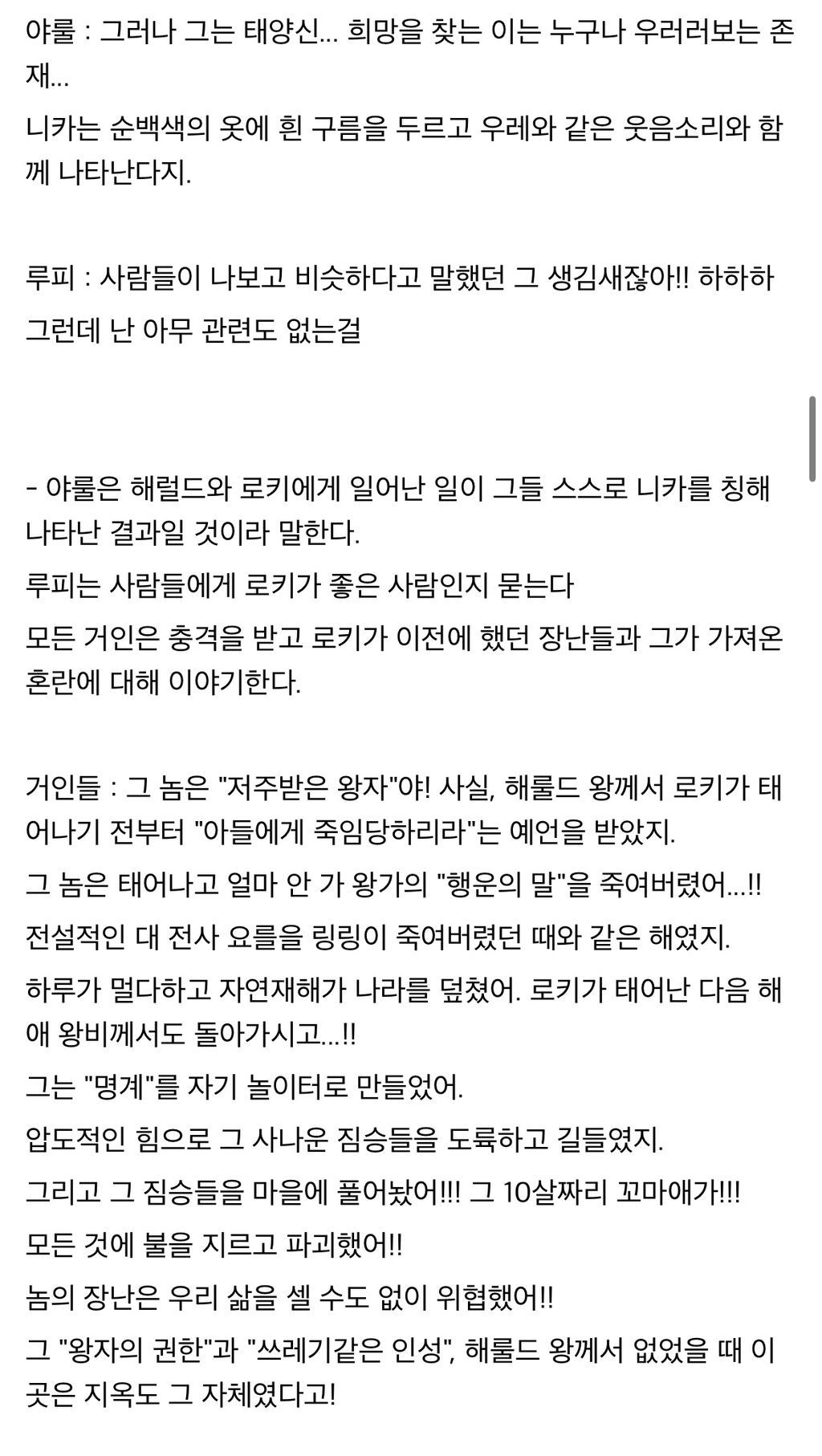 야룰 : 그러나 그는 태양신... 희망을 찾는 이는 누구나 우러러보는 존재...

니카는 순백색의 옷에 흰 구름을 두르고 우레와 같은 웃음소리와 함께 나타난다지.

루피 : 사람들이 나보고 비슷하다고 말했던 그 생김새잖아!! 하하하

그런데 난 아무 관련도 없는걸

- 야룰은 해럴드와 로키에게 일어난 일이 그들 스스로 니카를 칭해 나타난 결과일 것이라 말한다.

루피는 사람들에게 로키가 좋은 사람인지 묻는다

모든 거인은 충격을 받고 로키가 이전에 했던 장난들과 그가 가져온 혼란에 대해 이야기한다.

거인들 : 그 놈은 "저주받은 왕자"야! 사실, 해룰드 왕께서 로키가 태어나기 전부터 "아들에게 죽임당하리라"는 예언을 받았지.

그 놈은 태어나고 얼마 안 가 왕가의 "행운의 말"을 죽여버렸어...!!

전설적인 대 전사 요를을 링링이 죽여버렸던 때와 같은 해였지.

하루가 멀다하고 자연재해가 나라를 덮쳤어. 로키가 태어난 다음 해애 왕비께서도 돌아가시고...!!

그는 "명계"를 자기 놀이터로 만들었어.

압도적인 힘으로 그 사나운 짐승들을 도륙하고 길들였지.

그리고 그 짐승들을 마을에 풀어놨어!!! 그 10살짜리 꼬마애가!!!

모든 것에 불을 지르고 파괴했어!!

놈의 장난은 우리 삶을 셀 수도 없이 위협했어!!

그 "왕자의 권한"과 "쓰레기같은 인성", 해룰드 왕께서 없었을 때 이곳은 지옥도 그 자체였다고!